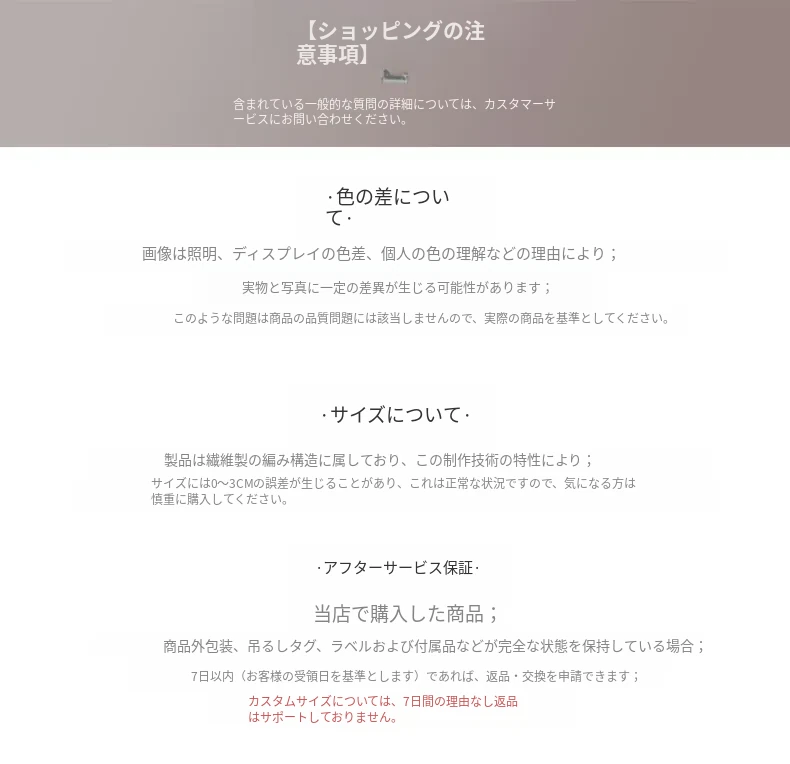 【ショッピングの注意事項】

含まれている一般的な質問の詳細については、カスタマーサービスにお問い合わせください。

·色の差について·

画像は照明、ディスプレイの色差、個人の色の理解などの理由により；

実物と写真に一定の差異が生じる可能性があります；

このような問題は商品の品質問題には該当しませんので、実際の商品を基準としてください。

·サイズについて·

製品は繊維製の編み構造に属しており、この制作技術の特性により；

サイズには0~3CMの誤差が生じることがあり、これは正常な状況ですので、気になる方は慎重に購入してください。

·アフターサービス保証·

当店で購入した商品；

商品外包装、吊るしタグ、ラベルおよび付属品などが完全な状態を保持している場合；

7日以内（お客様の受領日を基準とします）であれば、返品・交換を申請できます；

カスタムサイズについては、7日間の理由なし返品はサポートしておりません。